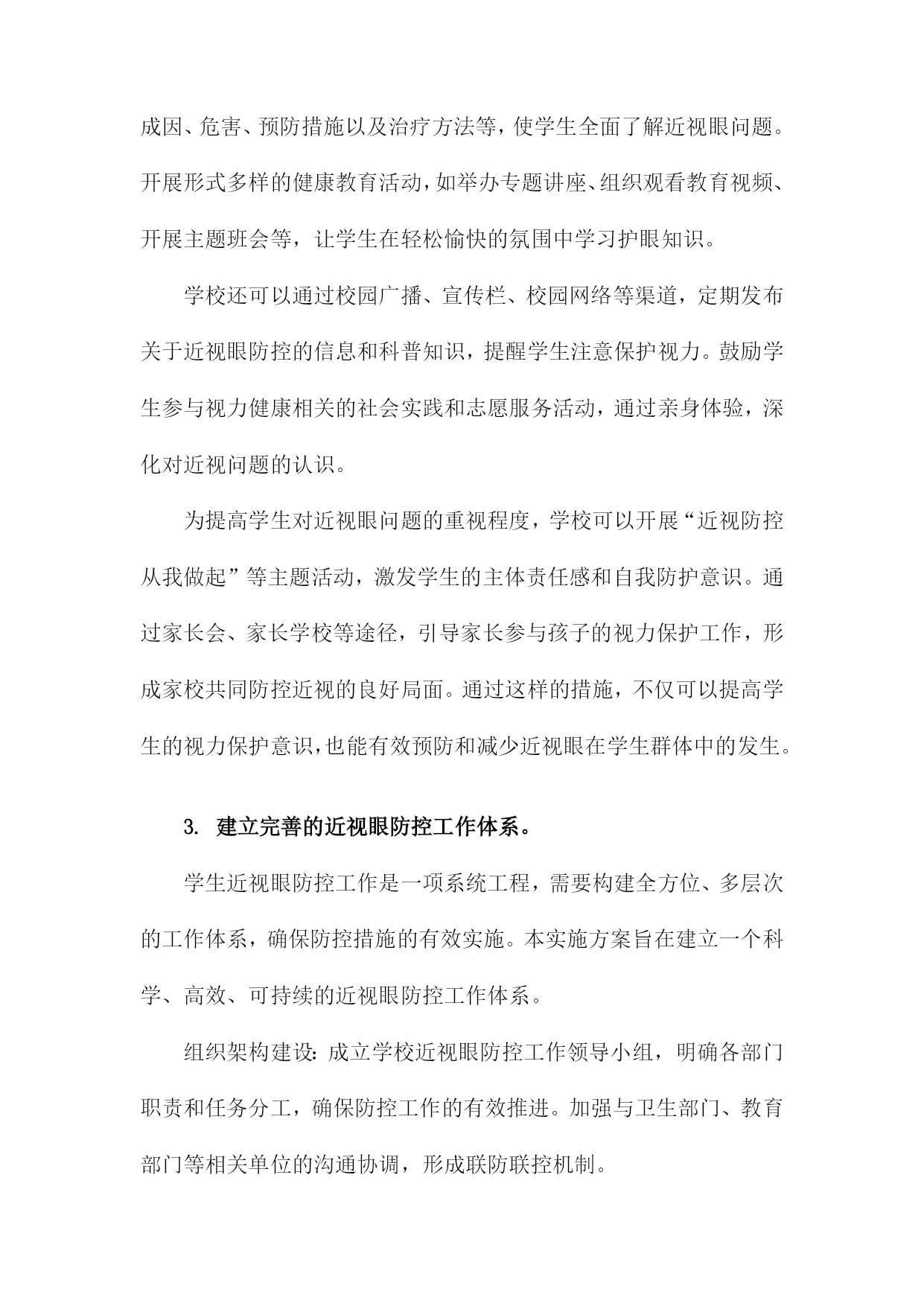 成因、危害、预防措施以及治疗方法等，使学生全面了解近视眼问题。开展形式多样的健康教育活动，如举办专题讲座、组织观看教育视频、开展主题班会等，让学生在轻松愉快的氛围中学习护眼知识。

学校还可以通过校园广播、宣传栏、校园网络等渠道，定期发布关于近视眼防控的信息和科普知识，提醒学生注意保护视力。鼓励学生参与视力健康相关的社会实践和志愿服务活动，通过亲身体验，深化对近视问题的认识。

为提高学生对近视眼问题的重视程度，学校可以开展“近视防控从我做起”等主题活动，激发学生的主体责任感和自我防护意识。通过家长会、家长学校等途径，引导家长参与孩子的视力保护工作，形成家校共同防控近视的良好局面。通过这样的措施，不仅可以提高学生的视力保护意识，也能有效预防和减少近视眼在学生群体中的发生。

3. 建立完善的近视眼防控工作体系。

学生近视眼防控工作是一项系统工程，需要构建全方位、多层次的工作体系，确保防控措施的有效实施。本实施方案旨在建立一个科学、高效、可持续的近视眼防控工作体系。

组织架构建设：成立学校近视眼防控工作领导小组，明确各部门职责和任务分工，确保防控工作的有效推进。加强与卫生部门、教育部门等相关单位的沟通协调，形成联防联控机制。